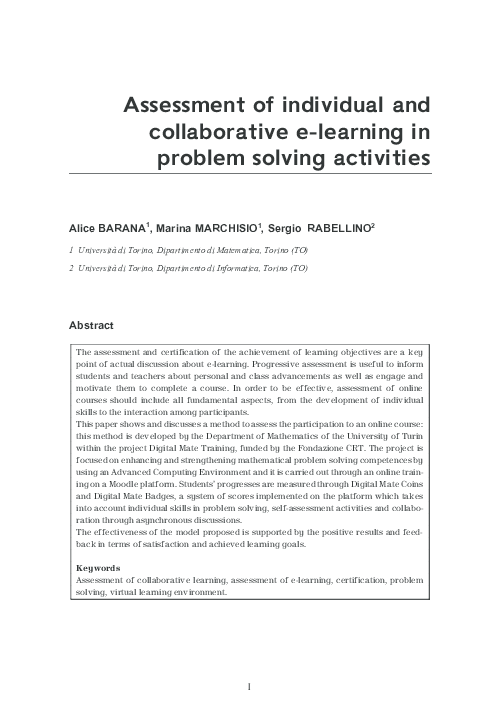 Assessment of individual and collaborative e-learning in problem solving activities

Alice BARANA$^1$, Marina MARCHISIO$^1$, Sergio RABELLINO$^2$

1 Università di Torino, Dipartimento di Matematica, Torino (TO)

2 Università di Torino, Dipartimento di Informatica, Torino (TO)

Abstract

The assessment and certification of the achievement of learning objectives are a key point of actual discussion about e-learning. Progressive assessment is useful to inform students and teachers about personal and class advancements as well as engage and motivate them to complete a course. In order to be effective, assessment of online courses should include all fundamental aspects, from the development of individual skills to the interaction among participants.
This paper shows and discusses a method to assess the participation to an online course: this method is developed by the Department of Mathematics of the University of Turin within the project Digital Mate Training, funded by the Fondazione CRT. The project is focused on enhancing and strengthening mathematical problem solving competences by using an Advanced Computing Environment and it is carried out through an online training on a Moodle platform. Students' progresses are measured through Digital Mate Coins and Digital Mate Badges, a system of scores implemented on the platform which takes into account individual skills in problem solving, self-assessment activities and collaboration through asynchronous discussions.
The effectiveness of the model proposed is supported by the positive results and feedback in terms of satisfaction and achieved learning goals.

Keywords
Assessment of collaborative learning, assessment of e-learning, certification, problem solving, virtual learning environment.

1